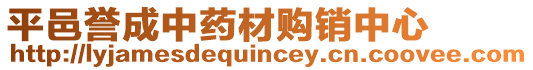 平邑誉成中药材购销中心
http://lyjamesdequincey.cn.coovee.com